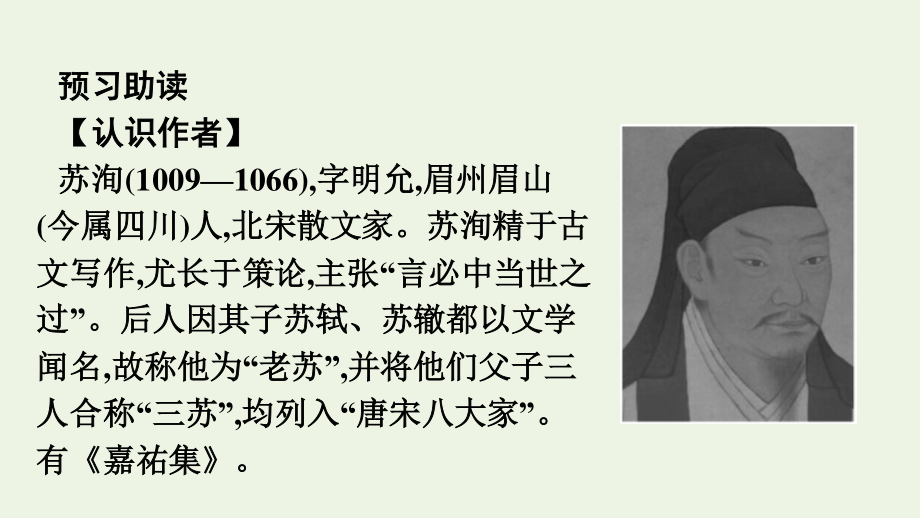 预习助读

【认识作者】

苏洵(1009—1066),字明允,眉州眉山(今属四川)人,北宋散文家。苏洵精于古文写作,尤长于策论,主张“言必中当世之过”。后人因其子苏轼、苏辙都以文学闻名,故称他为“老苏”,并将他们父子三人合称“三苏”,均列入“唐宋八大家”。有《嘉祐集》。